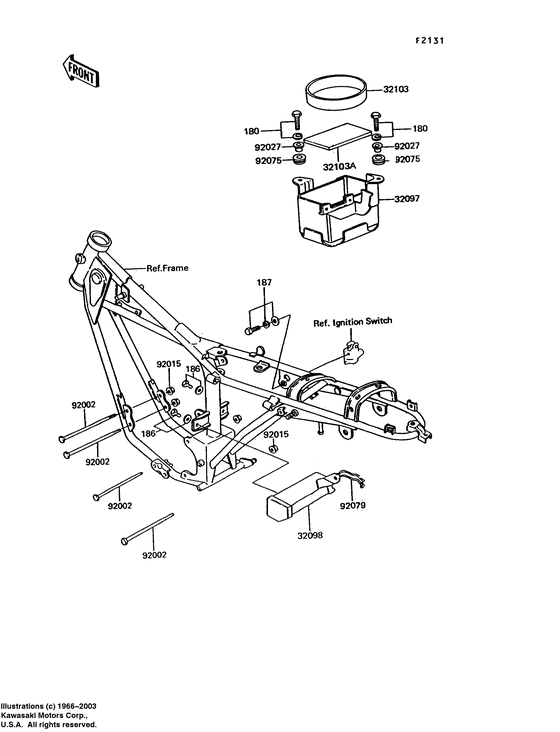 F2131

FRONT

32103

180

180

92027

92027

92075

92075

32103A

32097

Ref.Frame

187

Ref. Ignition Switch

92015

186

92002

186

92015

92002

92002

92079

32098

92002

Illustrations (c) 1966–2003
Kawasaki Motors Corp.,
U.S.A. All rights reserved.